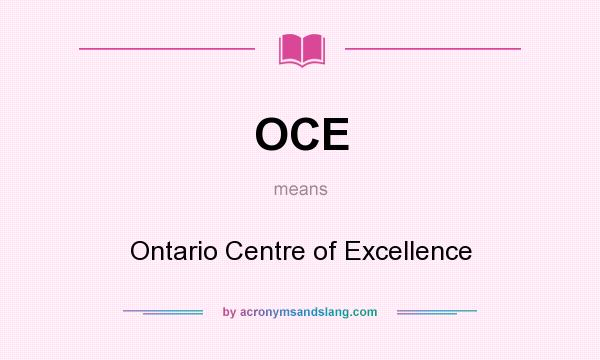 OCE

means

Ontario Centre of Excellence

by acronymsandslang.com